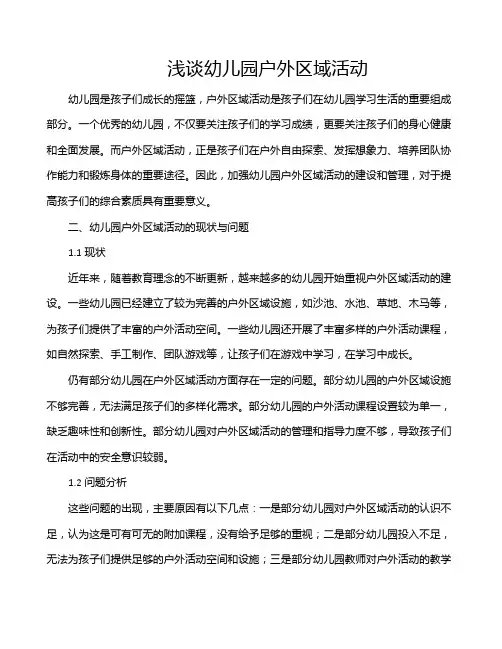 浅谈幼儿园户外区域活动

幼儿园是孩子们成长的摇篮，户外区域活动是孩子们在幼儿园学习生活的重要组成部分。一个优秀的幼儿园，不仅要关注孩子们的学习成绩，更要关注孩子们的身心健康和全面发展。而户外区域活动，正是孩子们在户外自由探索、发挥想象力、培养团队协作能力和锻炼身体的重要途径。因此，加强幼儿园户外区域活动的建设和管理，对于提高孩子们的综合素质具有重要意义。

二、幼儿园户外区域活动的现状与问题

1.1 现状

近年来，随着教育理念的不断更新，越来越多的幼儿园开始重视户外区域活动的建设。一些幼儿园已经建立了较为完善的户外区域设施，如沙池、水池、草地、木马等，为孩子们提供了丰富的户外活动空间。一些幼儿园还开展了丰富多样的户外活动课程，如自然探索、手工制作、团队游戏等，让孩子们在游戏中学习，在学习中成长。

仍有部分幼儿园在户外区域活动方面存在一定的问题。部分幼儿园的户外区域设施不够完善，无法满足孩子们的多样化需求。部分幼儿园的户外活动课程设置较为单一，缺乏趣味性和创新性。部分幼儿园对户外区域活动的管理和指导力度不够，导致孩子们在活动中的安全意识较弱。

1.2 问题分析

这些问题的出现，主要原因有以下几点：一是部分幼儿园对户外区域活动的认识不足，认为这是可有可无的附加课程，没有给予足够的重视；二是部分幼儿园投入不足，无法为孩子们提供足够的户外活动空间和设施；三是部分幼儿园教师对户外活动的教学